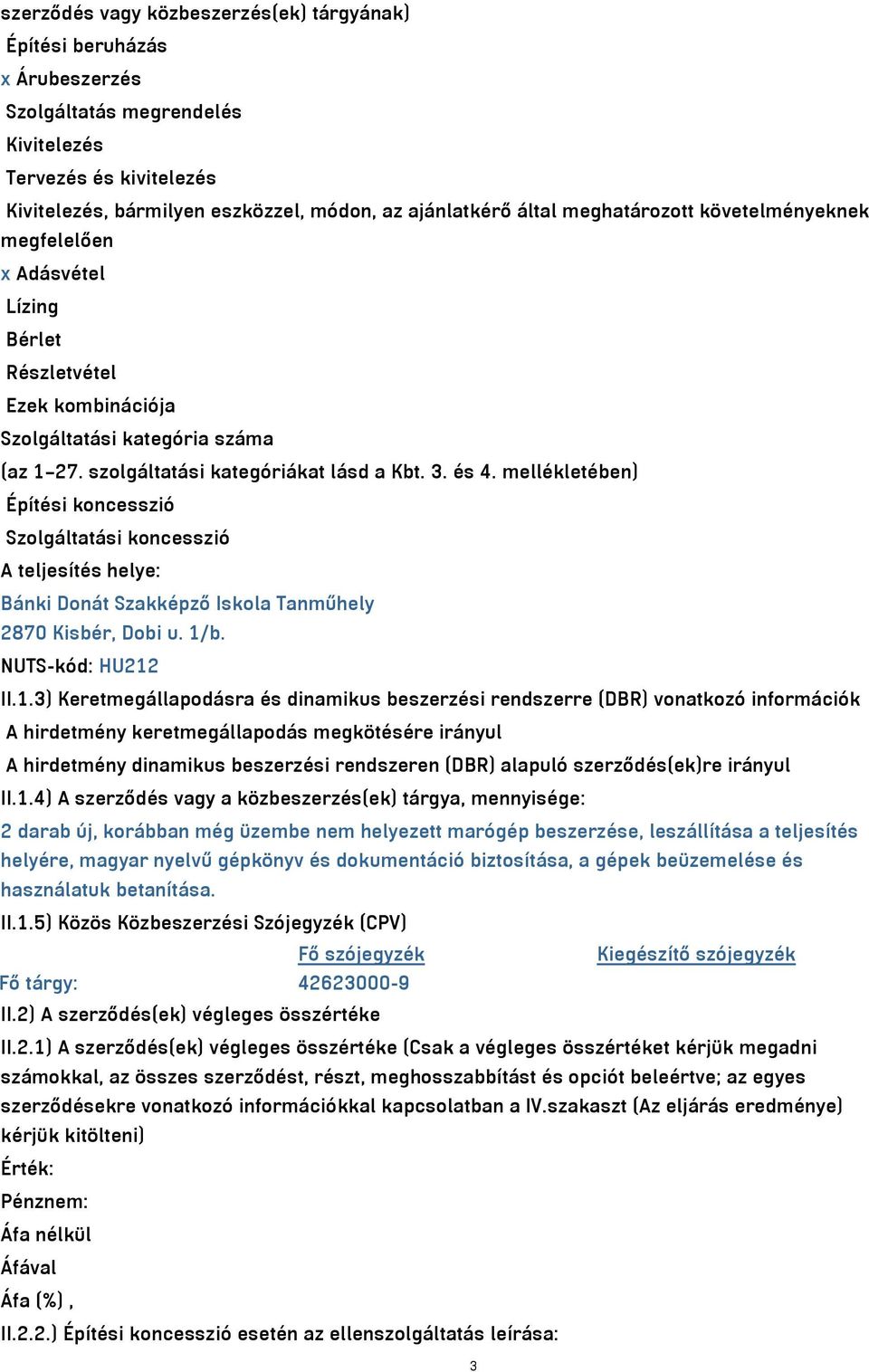 szerződés vagy közbeszerzés(ek) tárgyának)
Építési beruházás
x Árubeszerzés
Szolgáltatás megrendelés
Kivitelezés
Tervezés és kivitelezés
Kivitelezés, bármilyen eszközzel, módon, az ajánlatkérő által meghatározott követelményeknek megfelelően
x Adásvétel
Lízing
Bérlet
Részletvétel
Ezek kombinációja
Szolgáltatási kategória száma
(az 1–27. szolgáltatási kategóriákat lásd a Kbt. 3. és 4. mellékletében)
Építési koncesszió
Szolgáltatási koncesszió
A teljesítés helye:
Bánki Donát Szakképző Iskola Tanműhely
2870 Kisbér, Dobi u. 1/b.
NUTS-kód: HU212
II.1.3) Keretmegállapodásra és dinamikus beszerzési rendszerre (DBR) vonatkozó információk
A hirdetmény keretmegállapodás megkötésére irányul
A hirdetmény dinamikus beszerzési rendszeren (DBR) alapuló szerződés(ek)re irányul
II.1.4) A szerződés vagy a közbeszerzés(ek) tárgya, mennyisége:
2 darab új, korábban még üzembe nem helyezett marógép beszerzése, leszállítása a teljesítés helyére, magyar nyelvű gépkönyv és dokumentáció biztosítása, a gépek beüzemelése és használatuk betanítása.
II.1.5) Közös Közbeszerzési Szójegyzék (CPV)

| | Fő szójegyzék | Kiegészítő szójegyzék |
|---|---|---|
| Fő tárgy: | 42623000-9 | |

II.2) A szerződés(ek) végleges összértéke
II.2.1) A szerződés(ek) végleges összértéke (Csak a végleges összértéket kérjük megadni számokkal, az összes szerződést, részt, meghosszabbítást és opciót beleértve; az egyes szerződésekre vonatkozó információkkal kapcsolatban a IV.szakaszt (Az eljárás eredménye) kérjük kitölteni)
Érték:
Pénznem:
Áfa nélkül
Áfával
Áfa (%) ,
II.2.2.) Építési koncesszió esetén az ellenszolgáltatás leírása:
3